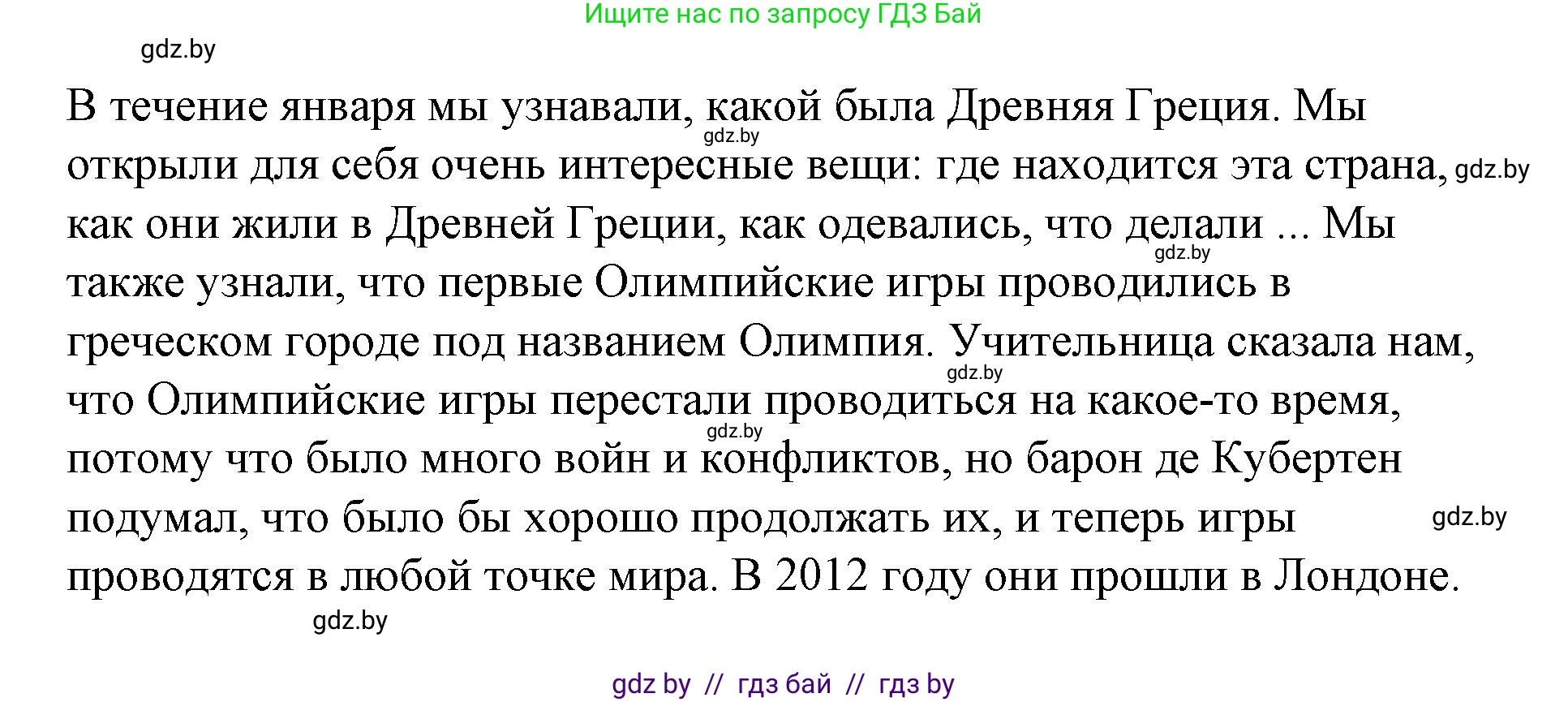 Ищите нас по запросу ГДЗ Бай

gdz.by

В течение января мы узнавали, какой была Древняя Греция. Мы открыли для себя очень интересные вещи: где находится эта страна, как они жили в Древней Греции, как одевались, что делали ... Мы также узнали, что первые Олимпийские игры проводились в греческом городе под названием Олимпия. Учительница сказала нам, что Олимпийские игры перестали проводиться на какое-то время, потому что было много войн и конфликтов, но барон де Кубертен подумал, что было бы хорошо продолжать их, и теперь игры проводятся в любой точке мира. В 2012 году они прошли в Лондоне.

gdz.by gdz.by gdz.by gdz.by gdz.by gdz.by gdz.by

gdz by // гдз бай // гдз by